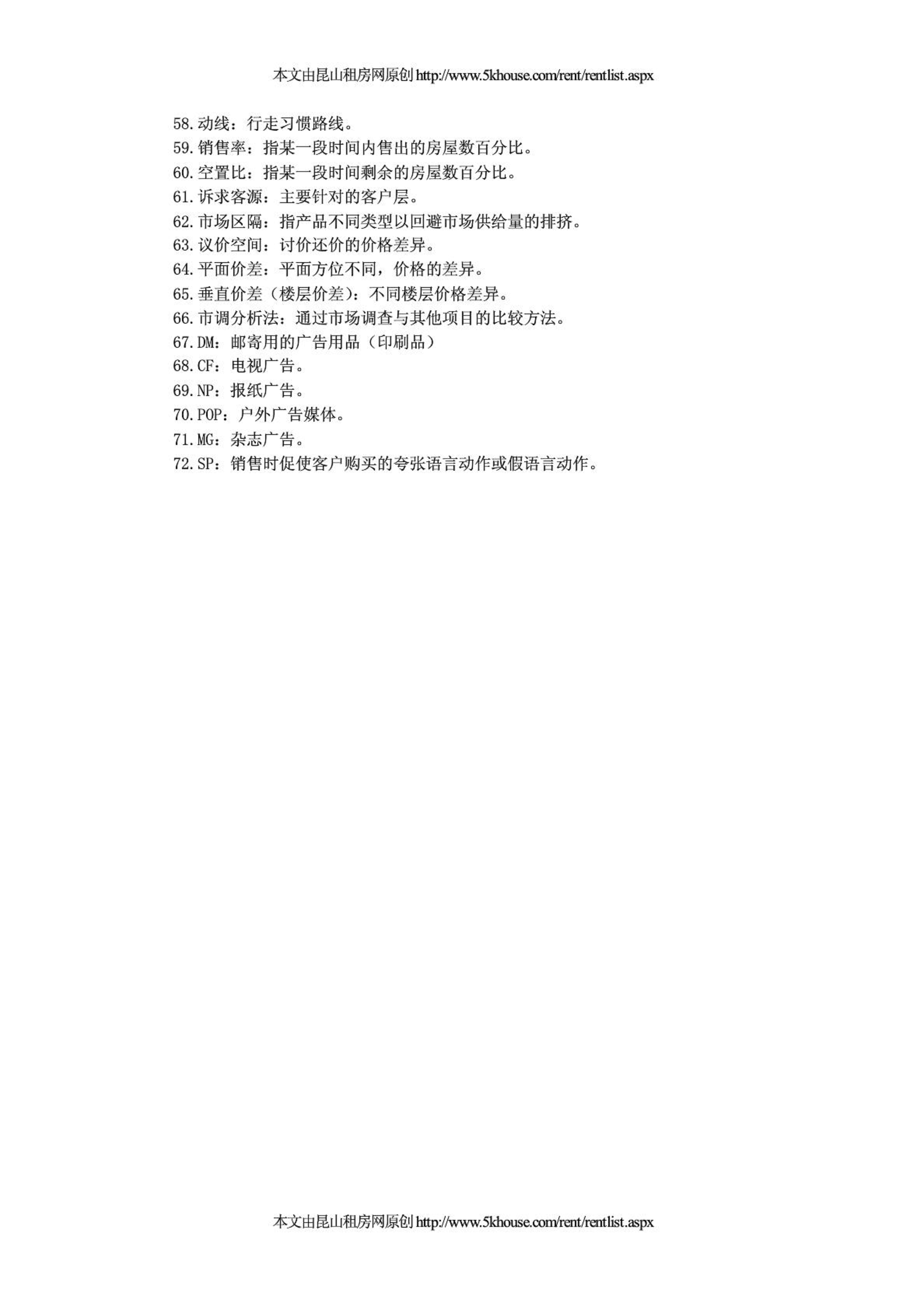 本文由昆山租房网原创 http://www.5khouse.com/rent/rentlist.aspx

58.动线：行走习惯路线。
59.销售率：指某一段时间内售出的房屋数百分比。
60.空置比：指某一段时间剩余的房屋数百分比。
61.诉求客源：主要针对的客户层。
62.市场区隔：指产品不同类型以回避市场供给量的排挤。
63.议价空间：讨价还价的价格差异。
64.平面价差：平面方位不同，价格的差异。
65.垂直价差（楼层价差）：不同楼层价格差异。
66.市调分析法：通过市场调查与其他项目的比较方法。
67.DM：邮寄用的广告用品（印刷品）
68.CF：电视广告。
69.NP：报纸广告。
70.POP：户外广告媒体。
71.MG：杂志广告。
72.SP：销售时促使客户购买的夸张语言动作或假语言动作。

本文由昆山租房网原创 http://www.5khouse.com/rent/rentlist.aspx